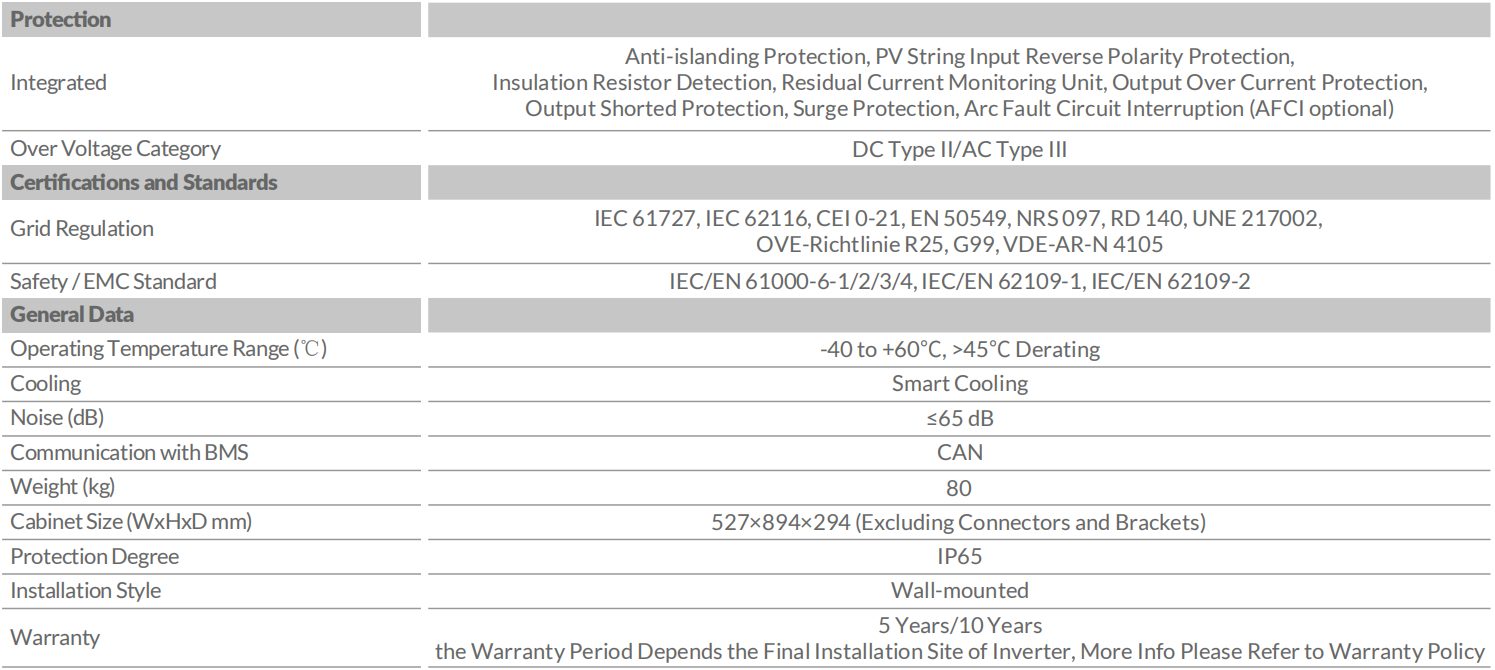 | Protection | |
|---|---|
| Integrated | Anti-islanding Protection, PV String Input Reverse Polarity Protection, Insulation Resistor Detection, Residual Current Monitoring Unit, Output Over Current Protection, Output Shorted Protection, Surge Protection, Arc Fault Circuit Interruption (AFCI optional) |
| Over Voltage Category | DC Type II/AC Type III |
| **Certifications and Standards** | |
| Grid Regulation | IEC 61727, IEC 62116, CEI 0-21, EN 50549, NRS 097, RD 140, UNE 217002, OVE-Richtlinie R25, G99, VDE-AR-N 4105 |
| Safety / EMC Standard | IEC/EN 61000-6-1/2/3/4, IEC/EN 62109-1, IEC/EN 62109-2 |
| **General Data** | |
| Operating Temperature Range (℃) | -40 to +60°C, >45°C Derating |
| Cooling | Smart Cooling |
| Noise (dB) | ≤65 dB |
| Communication with BMS | CAN |
| Weight (kg) | 80 |
| Cabinet Size (WxHxD mm) | 527×894×294 (Excluding Connectors and Brackets) |
| Protection Degree | IP65 |
| Installation Style | Wall-mounted |
| Warranty | 5 Years/10 Years the Warranty Period Depends the Final Installation Site of Inverter, More Info Please Refer to Warranty Policy |